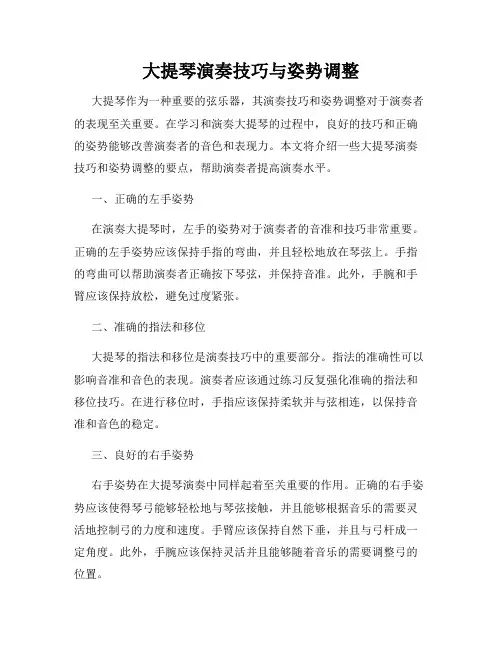 大提琴演奏技巧与姿势调整

大提琴作为一种重要的弦乐器，其演奏技巧和姿势调整对于演奏者的表现至关重要。在学习和演奏大提琴的过程中，良好的技巧和正确的姿势能够改善演奏者的音色和表现力。本文将介绍一些大提琴演奏技巧和姿势调整的要点，帮助演奏者提高演奏水平。

一、正确的左手姿势

在演奏大提琴时，左手的姿势对于演奏者的音准和技巧非常重要。正确的左手姿势应该保持手指的弯曲，并且轻松地放在琴弦上。手指的弯曲可以帮助演奏者正确按下琴弦，并保持音准。此外，手腕和手臂应该保持放松，避免过度紧张。

二、准确的指法和移位

大提琴的指法和移位是演奏技巧中的重要部分。指法的准确性可以影响音准和音色的表现。演奏者应该通过练习反复强化准确的指法和移位技巧。在进行移位时，手指应该保持柔软并与弦相连，以保持音准和音色的稳定。

三、良好的右手姿势

右手姿势在大提琴演奏中同样起着至关重要的作用。正确的右手姿势应该使得琴弓能够轻松地与琴弦接触，并且能够根据音乐的需要灵活地控制弓的力度和速度。手臂应该保持自然下垂，并且与弓杆成一定角度。此外，手腕应该保持灵活并且能够随着音乐的需要调整弓的位置。